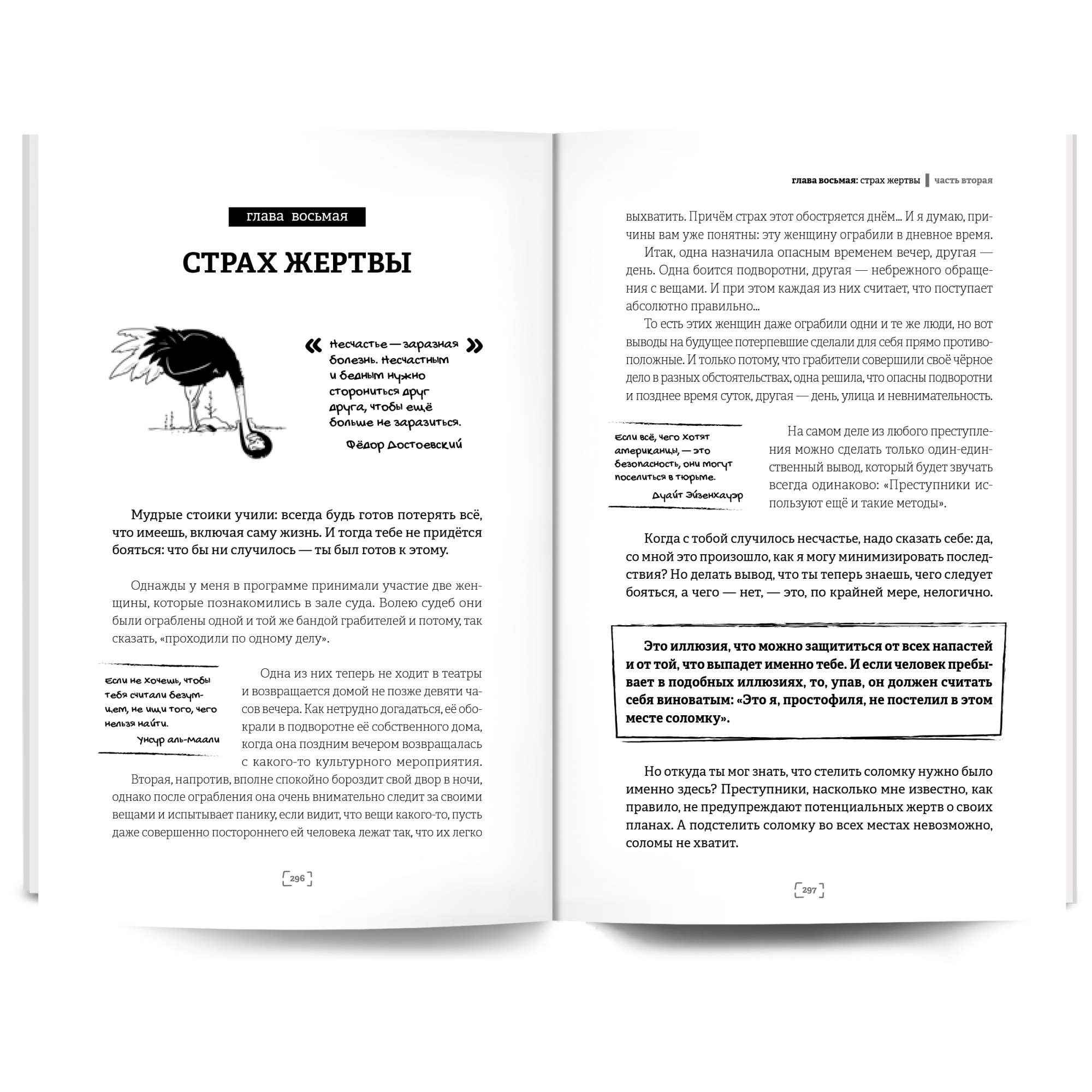 глава восьмая

СТРАХ ЖЕРТВЫ

« Несчастье — заразная болезнь. Несчастным и бедным нужно сторониться друг друга, чтобы ещё больше не заразиться. »

Фёдор Достоевский

Мудрые стоики учили: всегда будь готов потерять всё, что имеешь, включая саму жизнь. И тогда тебе не придётся бояться: что бы ни случилось — ты был готов к этому.

Однажды у меня в программе принимали участие две женщины, которые познакомились в зале суда. Волею судеб они были ограблены одной и той же бандой грабителей и потому, так сказать, «проходили по одному делу».

Если не хочешь, чтобы тебя считали безумцем, не ищи того, чего нельзя найти.

Унсур аль-Маали

Одна из них теперь не ходит в театры и возвращается домой не позже девяти часов вечера. Как нетрудно догадаться, её обокрали в подворотне её собственного дома, когда она поздним вечером возвращалась с какого-то культурного мероприятия.

Вторая, напротив, вполне спокойно бороздит свой двор в ночи, однако после ограбления она очень внимательно следит за своими вещами и испытывает панику, если видит, что вещи какого-то, пусть даже совершенно постороннего ей человека лежат так, что их легко

296

глава восьмая: страх жертвы | часть вторая

выхватить. Причём страх этот обостряется днём... И я думаю, причины вам уже понятны: эту женщину ограбили в дневное время.

Итак, одна назначила опасным временем вечер, другая — день. Одна боится подворотни, другая — небрежного обращения с вещами. И при этом каждая из них считает, что поступает абсолютно правильно...

То есть этих женщин даже ограбили одни и те же люди, но вот выводы на будущее потерпевшие сделали для себя прямо противоположные. И только потому, что грабители совершили своё чёрное дело в разных обстоятельствах, одна решила, что опасны подворотни и позднее время суток, другая — день, улица и невнимательность.

Если всё, чего хотят американцы, — это безопасность, они могут поселиться в тюрьме.

Дуайт Эйзенхауэр

На самом деле из любого преступления можно сделать только один-единственный вывод, который будет звучать всегда одинаково: «Преступники используют ещё и такие методы».

Когда с тобой случилось несчастье, надо сказать себе: да, со мной это произошло, как я могу минимизировать последствия? Но делать вывод, что ты теперь знаешь, чего следует бояться, а чего — нет, — это, по крайней мере, нелогично.

Это иллюзия, что можно защититься от всех напастей и от той, что выпадет именно тебе. И если человек пребывает в подобных иллюзиях, то, упав, он должен считать себя виноватым: «Это я, простофиля, не постелил в этом месте соломку».

Но откуда ты мог знать, что стелить соломку нужно было именно здесь? Преступники, насколько мне известно, как правило, не предупреждают потенциальных жертв о своих планах. А подстелить соломку во всех местах невозможно, соломы не хватит.

297